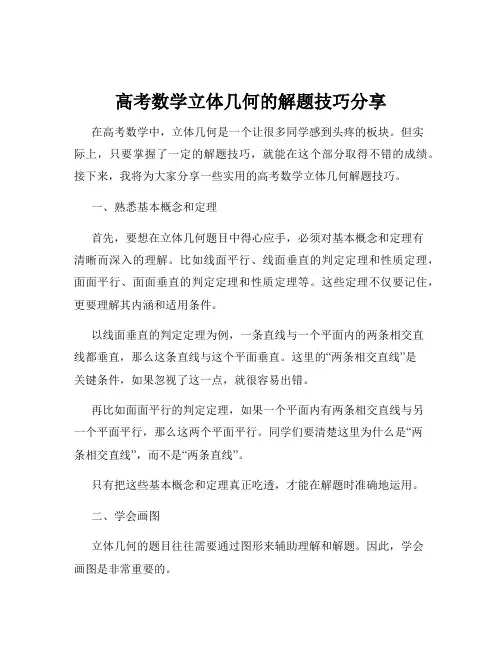 高考数学立体几何的解题技巧分享

在高考数学中，立体几何是一个让很多同学感到头疼的板块。但实际上，只要掌握了一定的解题技巧，就能在这个部分取得不错的成绩。接下来，我将为大家分享一些实用的高考数学立体几何解题技巧。

一、熟悉基本概念和定理

首先，要想在立体几何题目中得心应手，必须对基本概念和定理有清晰而深入的理解。比如线面平行、线面垂直的判定定理和性质定理，面面平行、面面垂直的判定定理和性质定理等。这些定理不仅要记住，更要理解其内涵和适用条件。

以线面垂直的判定定理为例，一条直线与一个平面内的两条相交直线都垂直，那么这条直线与这个平面垂直。这里的“两条相交直线”是关键条件，如果忽视了这一点，就很容易出错。

再比如面面平行的判定定理，如果一个平面内有两条相交直线与另一个平面平行，那么这两个平面平行。同学们要清楚这里为什么是“两条相交直线”，而不是“两条直线”。

只有把这些基本概念和定理真正吃透，才能在解题时准确地运用。

二、学会画图

立体几何的题目往往需要通过图形来辅助理解和解题。因此，学会画图是非常重要的。